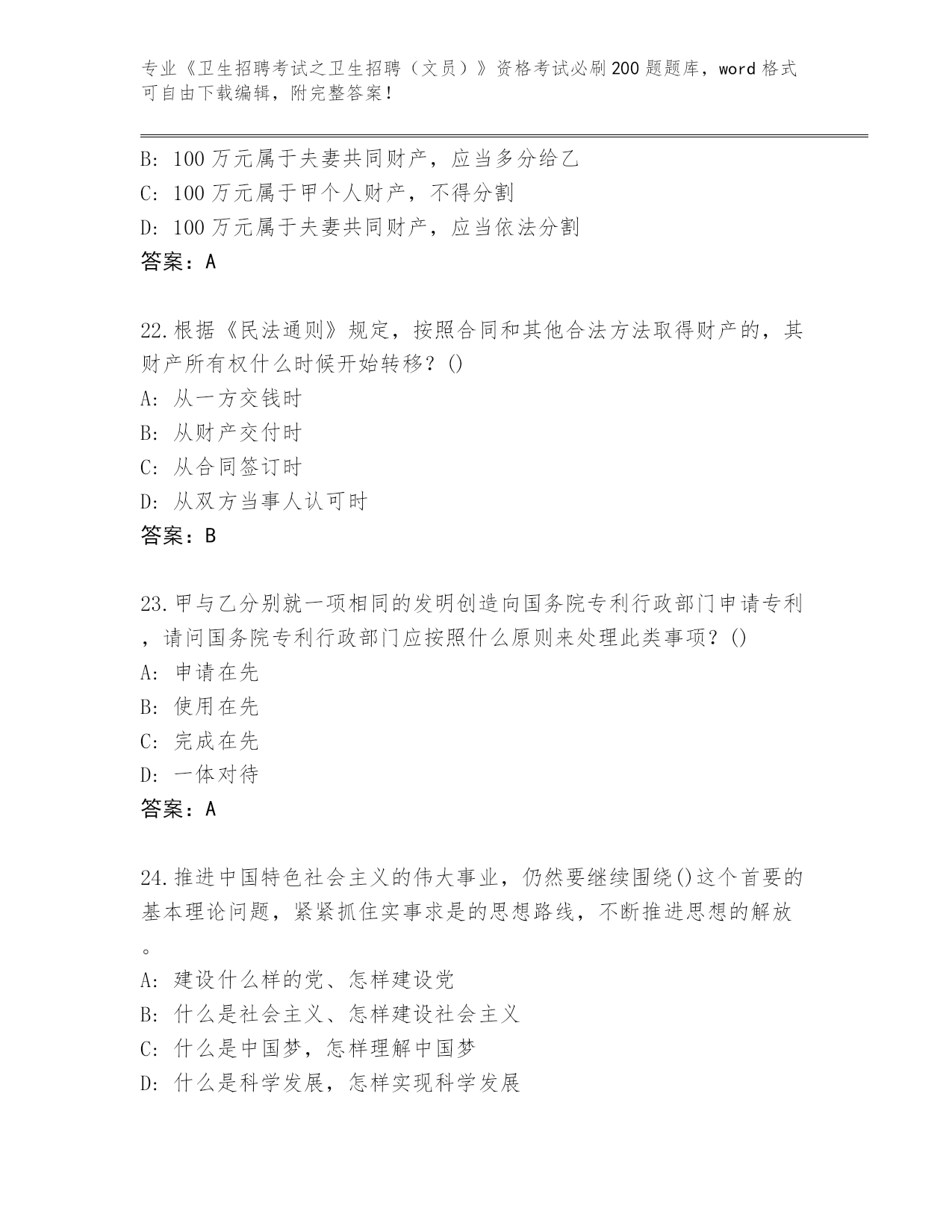 专业《卫生招聘考试之卫生招聘（文员）》资格考试必刷200题题库，word格式可自由下载编辑，附完整答案！

B：100万元属于夫妻共同财产，应当多分给乙
C：100万元属于甲个人财产，不得分割
D：100万元属于夫妻共同财产，应当依法分割
答案：A

22.根据《民法通则》规定，按照合同和其他合法方法取得财产的，其财产所有权什么时候开始转移？()
A：从一方交钱时
B：从财产交付时
C：从合同签订时
D：从双方当事人认可时
答案：B

23.甲与乙分别就一项相同的发明创造向国务院专利行政部门申请专利，请问国务院专利行政部门应按照什么原则来处理此类事项？()
A：申请在先
B：使用在先
C：完成在先
D：一体对待
答案：A

24.推进中国特色社会主义的伟大事业，仍然要继续围绕()这个首要的基本理论问题，紧紧抓住实事求是的思想路线，不断推进思想的解放。
A：建设什么样的党、怎样建设党
B：什么是社会主义、怎样建设社会主义
C：什么是中国梦，怎样理解中国梦
D：什么是科学发展，怎样实现科学发展